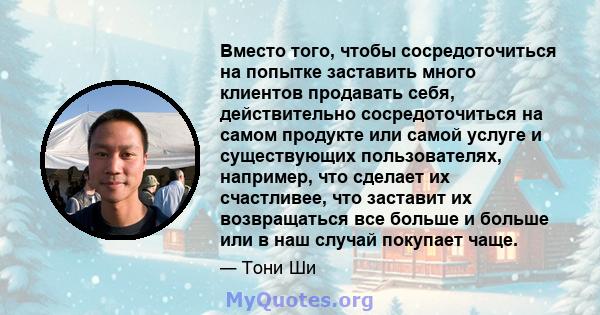 Вместо того, чтобы сосредоточиться на попытке заставить много клиентов продавать себя, действительно сосредоточиться на самом продукте или самой услуге и существующих пользователях, например, что сделает их счастливее, что заставит их возвращаться все больше и больше или в наш случай покупает чаще.

— Тони Ши

MyQuotes.org